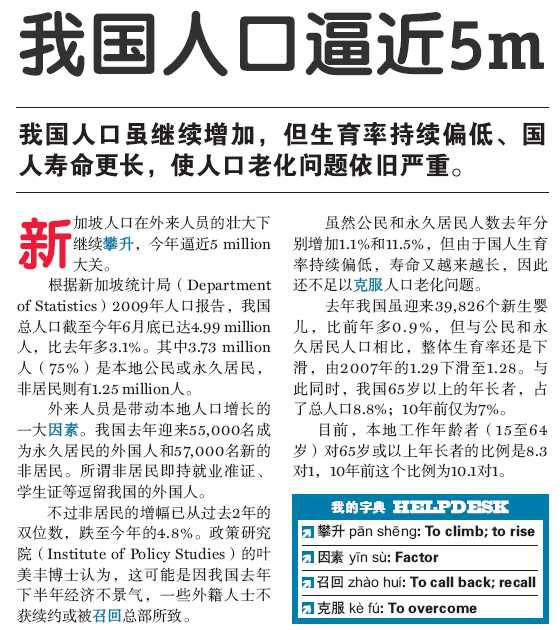 我国人口逼近5m

我国人口虽继续增加，但生育率持续偏低、国人寿命更长，使人口老化问题依旧严重。

新加坡人口在外来人员的壮大下继续攀升，今年逼近5 million大关。

根据新加坡统计局（Department of Statistics）2009年人口报告，我国总人口截至今年6月底已达4.99 million人，比去年多3.1%。其中3.73 million人（75%）是本地公民或永久居民，非居民则有1.25 million人。

外来人员是带动本地人口增长的一大因素。我国去年迎来55,000名成为永久居民的外国人和57,000名新的非居民。所谓非居民即持就业准证、学生证等逗留我国的外国人。

不过非居民的增幅已从过去2年的双位数，跌至今年的4.8%。政策研究院（Institute of Policy Studies）的叶美丰博士认为，这可能是因我国去年下半年经济不景气，一些外籍人士不获续约或被召回总部所致。

虽然公民和永久居民人数去年分别增加1.1%和11.5%，但由于国人生育率持续偏低，寿命又越来越长，因此还不足以克服人口老化问题。

去年我国虽迎来39,826个新生婴儿，比前年多0.9%，但与公民和永久居民人口相比，整体生育率还是下滑，由2007年的1.29下滑至1.28。与此同时，我国65岁以上的年长者，占了总人口8.8%；10年前仅为7%。

目前，本地工作年龄者（15至64岁）对65岁或以上年长者的比例是8.3对1，10年前这个比例为10.1对1。

我的字典 HELPDESK
攀升 pān shēng: To climb; to rise
因素 yīn sù: Factor
召回 zhào huí: To call back; recall
克服 kè fú: To overcome